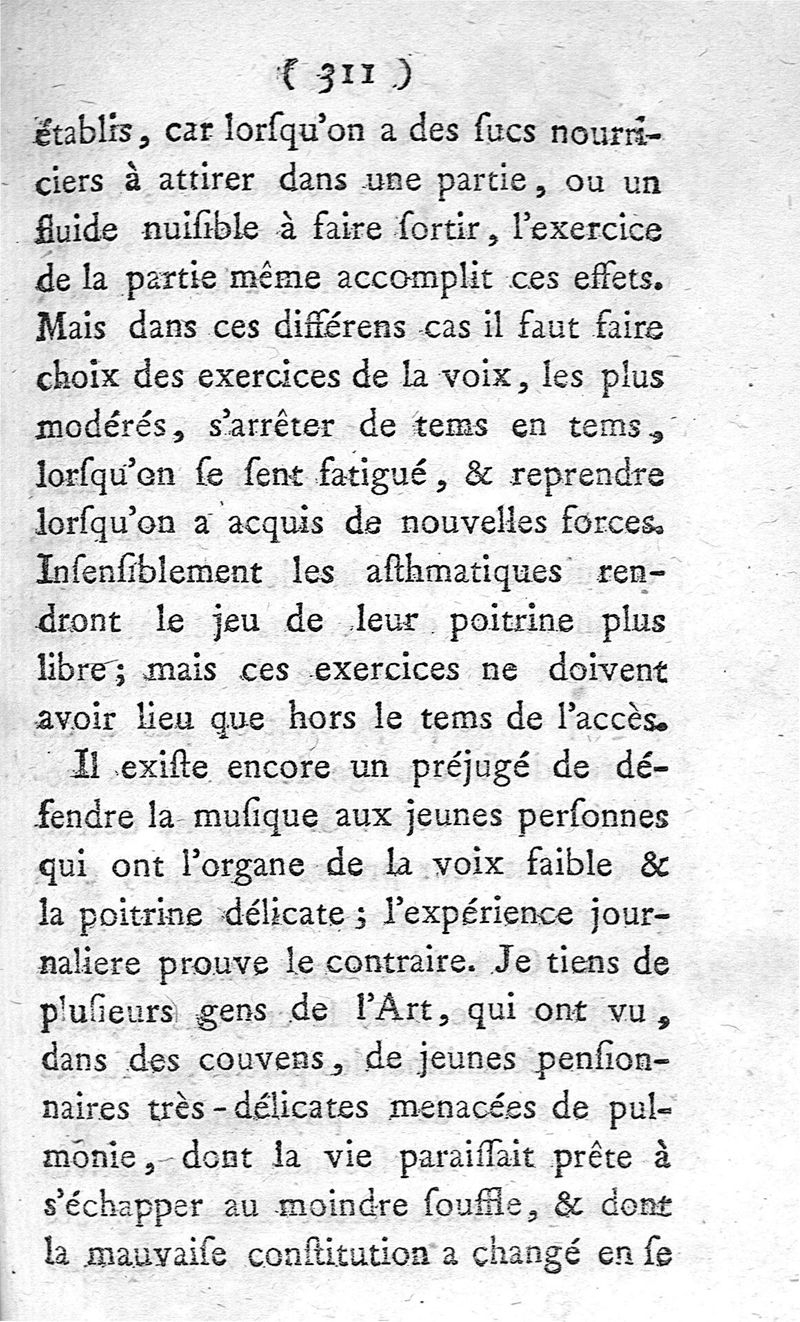 ( 311 )

établis, car lorſqu'on a des ſucs nourriciers à attirer dans une partie, ou un fluide nuiſible à faire ſortir, l'exercice de la partie même accomplit ces effets. Mais dans ces différens cas il faut faire choix des exercices de la voix, les plus modérés, s'arrêter de tems en tems, lorſqu'on ſe ſent fatigué, & reprendre lorſqu'on a acquis de nouvelles forces. Inſenſiblement les aſthmatiques rendront le jeu de leur poitrine plus libre; mais ces exercices ne doivent avoir lieu que hors le tems de l'accès.

Il exiſte encore un préjugé de défendre la muſique aux jeunes perſonnes qui ont l'organe de la voix faible & la poitrine délicate; l'expérience journaliere prouve le contraire. Je tiens de pluſieurs gens de l'Art, qui ont vu, dans des couvens, de jeunes penſionnaires très-délicates menacées de pulmonie, dont la vie paraiſſait prête à s'échapper au moindre ſouffle, & dont la mauvaiſe conſtitution a changé en ſe